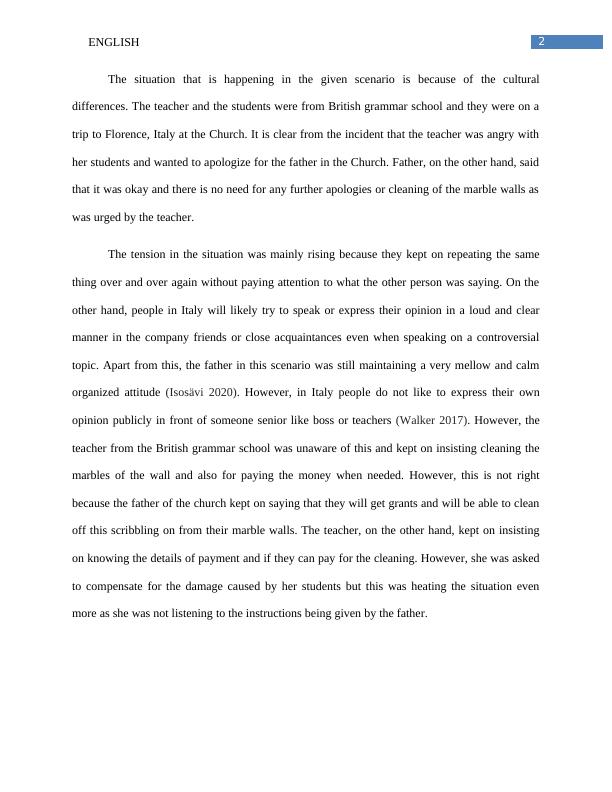 ENGLISH

2

The situation that is happening in the given scenario is because of the cultural differences. The teacher and the students were from British grammar school and they were on a trip to Florence, Italy at the Church. It is clear from the incident that the teacher was angry with her students and wanted to apologize for the father in the Church. Father, on the other hand, said that it was okay and there is no need for any further apologies or cleaning of the marble walls as was urged by the teacher.

The tension in the situation was mainly rising because they kept on repeating the same thing over and over again without paying attention to what the other person was saying. On the other hand, people in Italy will likely try to speak or express their opinion in a loud and clear manner in the company friends or close acquaintances even when speaking on a controversial topic. Apart from this, the father in this scenario was still maintaining a very mellow and calm organized attitude (Isosävi 2020). However, in Italy people do not like to express their own opinion publicly in front of someone senior like boss or teachers (Walker 2017). However, the teacher from the British grammar school was unaware of this and kept on insisting cleaning the marbles of the wall and also for paying the money when needed. However, this is not right because the father of the church kept on saying that they will get grants and will be able to clean off this scribbling on from their marble walls. The teacher, on the other hand, kept on insisting on knowing the details of payment and if they can pay for the cleaning. However, she was asked to compensate for the damage caused by her students but this was heating the situation even more as she was not listening to the instructions being given by the father.